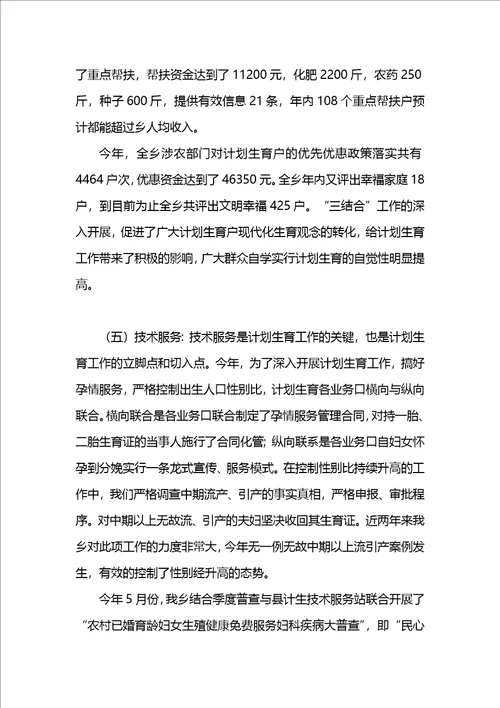 了重点帮扶，帮扶资金达到了 11200 元，化肥 2200 斤，农药 250 斤，种子 600 斤，提供有效信息 21 条，年内 108 个重点帮扶户预计都能超过乡人均收入。

今年，全乡涉农部门对计划生育户的优先优惠政策落实共有 4464 户次，优惠资金达到了 46350 元。全乡年内又评出幸福家庭 18 户，到目前为止全乡共评出文明幸福 425 户。“三结合”工作的深入开展，促进了广大计划生育户现代化生育观念的转化，给计划生育工作带来了积极的影响，广大群众自学实行计划生育的自觉性明显提高。

（五）技术服务：技术服务是计划生育工作的关键，也是计划生育工作的立脚点和切入点。今年，为了深入开展计划生育工作，搞好孕情服务，严格控制出生人口性别比，计划生育各业务口横向与纵向联合。横向联合是各业务口联合制定了孕情服务管理合同，对持一胎、二胎生育证的当事人施行了合同化管；纵向联系是各业务口自妇女怀孕到分娩实行一条龙式宣传、服务模式。在控制性别比持续升高的工作中，我们严格调查中期流产、引产的事实真相，严格申报、审批程序。对中期以上无故流、引产的夫妇坚决收回其生育证。近两年来我乡对此项工作的力度非常大，今年无一例无故中期以上流引产案例发生，有效的控制了性别经升高的态势。

今年 5 月份，我乡结合季度普查与县计生技术服务站联合开展了“农村已婚育龄妇女生殖健康免费服务妇科疾病大普查”，即“民心